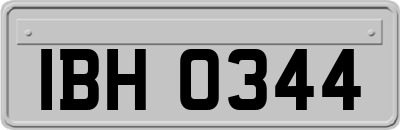 IBH 0344